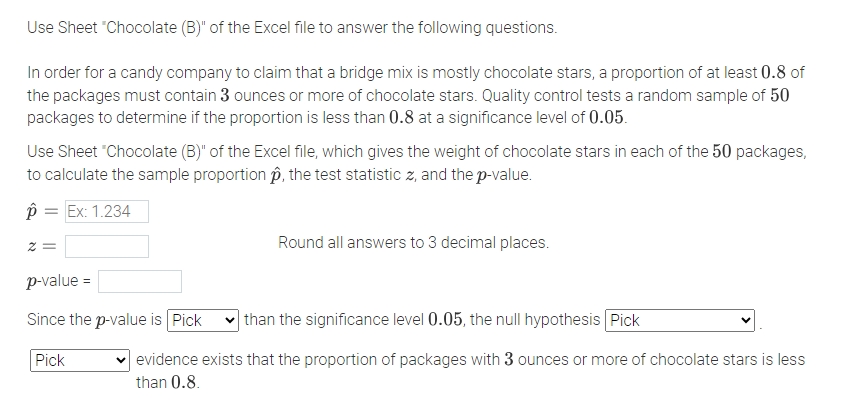 Use Sheet "Chocolate (B)" of the Excel file to answer the following questions.

In order for a candy company to claim that a bridge mix is mostly chocolate stars, a proportion of at least $0.8$ of the packages must contain $3$ ounces or more of chocolate stars. Quality control tests a random sample of $50$ packages to determine if the proportion is less than $0.8$ at a significance level of $0.05$.

Use Sheet "Chocolate (B)" of the Excel file, which gives the weight of chocolate stars in each of the $50$ packages, to calculate the sample proportion $\hat{p}$, the test statistic $z$, and the $p$-value.

$\hat{p} =$ Ex: 1.234

$z =$

Round all answers to 3 decimal places.

$p$-value =

Since the $p$-value is Pick than the significance level $0.05$, the null hypothesis Pick .

Pick evidence exists that the proportion of packages with $3$ ounces or more of chocolate stars is less than $0.8$.